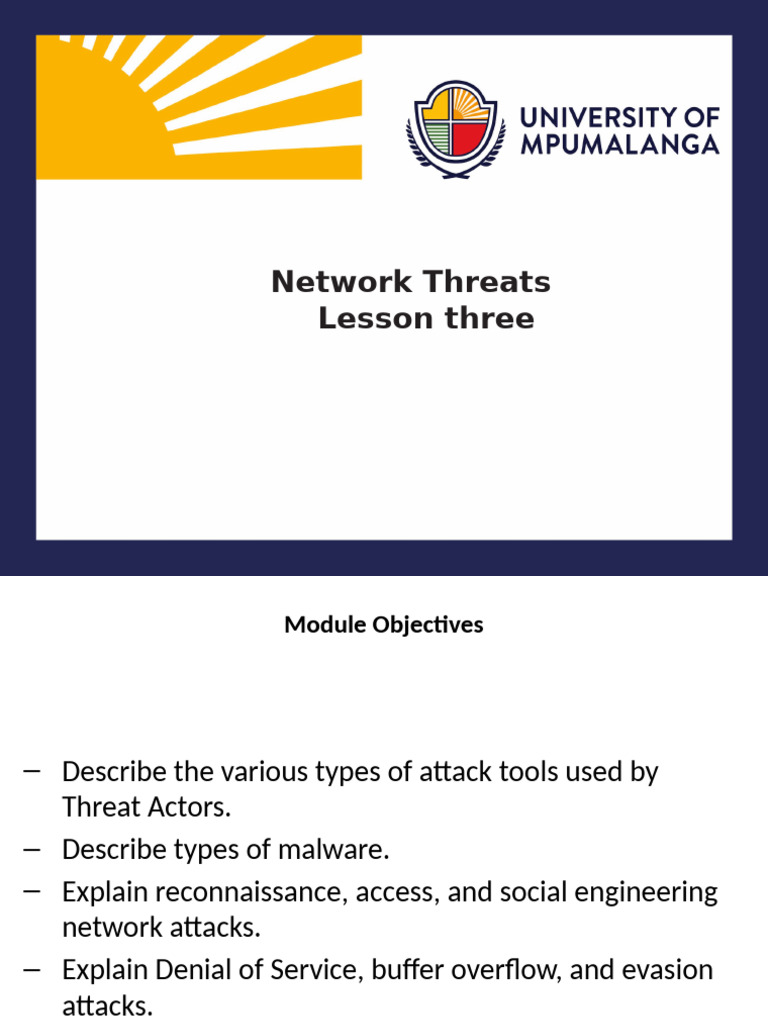 UNIVERSITY OF MPUMALANGA

Network Threats
Lesson three

Module Objectives

– Describe the various types of attack tools used by Threat Actors.
– Describe types of malware.
– Explain reconnaissance, access, and social engineering network attacks.
– Explain Denial of Service, buffer overflow, and evasion attacks.